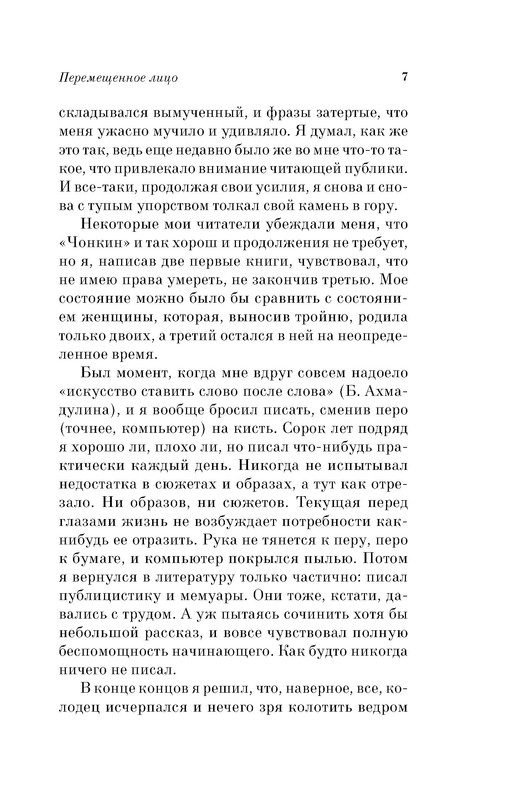 Перемещенное лицо 7

складывался вымученный, и фразы затертые, что меня ужасно мучило и удивляло. Я думал, как же это так, ведь еще недавно было же во мне что-то такое, что привлекало внимание читающей публики. И все-таки, продолжая свои усилия, я снова и снова с тупым упорством толкал свой камень в гору.

Некоторые мои читатели убеждали меня, что «Чонкин» и так хорош и продолжения не требует, но я, написав две первые книги, чувствовал, что не имею права умереть, не закончив третью. Мое состояние можно было бы сравнить с состоянием женщины, которая, выносив тройню, родила только двоих, а третий остался в ней на неопределенное время.

Был момент, когда мне вдруг совсем надоело «искусство ставить слово после слова» (Б. Ахмадулина), и я вообще бросил писать, сменив перо (точнее, компьютер) на кисть. Сорок лет подряд я хорошо ли, плохо ли, но писал что-нибудь практически каждый день. Никогда не испытывал недостатка в сюжетах и образах, а тут как отрезало. Ни образов, ни сюжетов. Текущая перед глазами жизнь не возбуждает потребности как-нибудь ее отразить. Рука не тянется к перу, перо к бумаге, и компьютер покрылся пылью. Потом я вернулся в литературу только частично: писал публицистику и мемуары. Они тоже, кстати, давались с трудом. А уж пытаясь сочинить хотя бы небольшой рассказ, и вовсе чувствовал полную беспомощность начинающего. Как будто никогда ничего не писал.

В конце концов я решил, что, наверное, все, колодец исчерпался и нечего зря колотить ведром